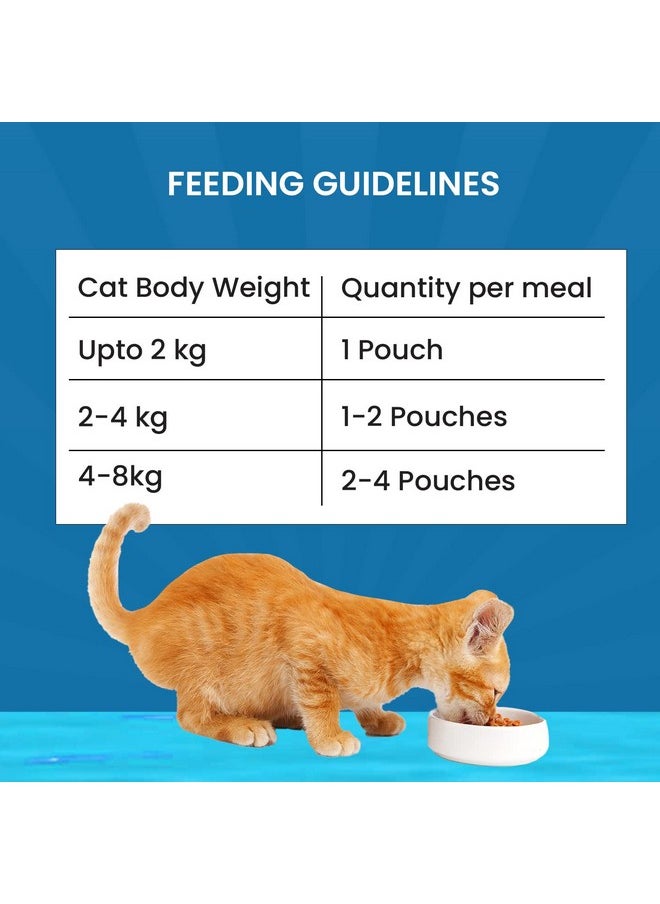 FEEDING GUIDELINES

| Cat Body Weight | Quantity per meal |
|---|---|
| Upto 2 kg | 1 Pouch |
| 2-4 kg | 1-2 Pouches |
| 4-8kg | 2-4 Pouches |